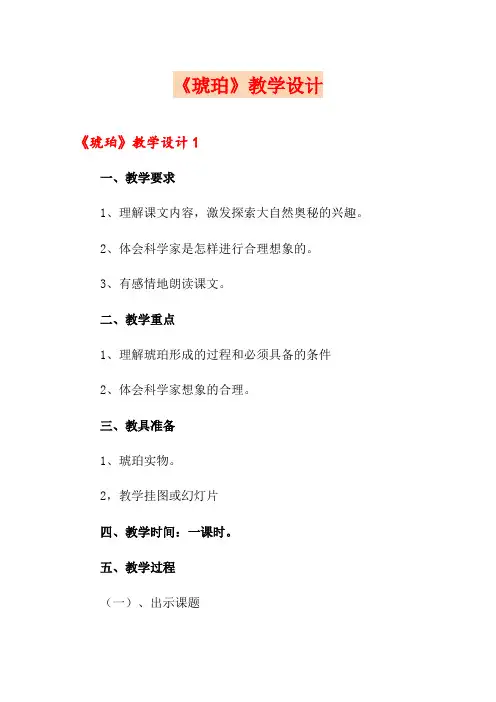 《琥珀》教学设计

《琥珀》教学设计 1

一、教学要求

1、理解课文内容，激发探索大自然奥秘的兴趣。

2、体会科学家是怎样进行合理想象的。

3、有感情地朗读课文。

二、教学重点

1、理解琥珀形成的过程和必须具备的条件

2、体会科学家想象的合理。

三、教具准备

1、琥珀实物。

2，教学挂图或幻灯片

四、教学时间：一课时。

五、教学过程

（一）、出示课题